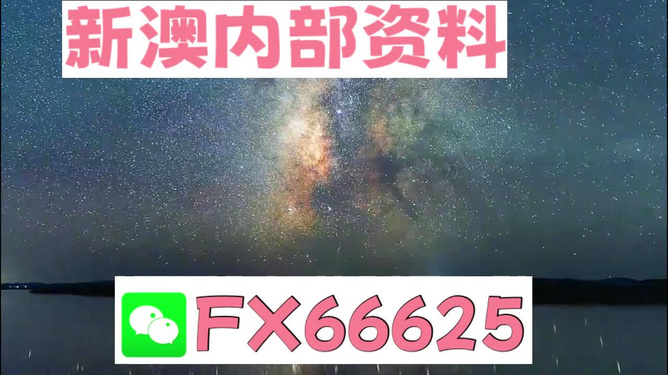 新澳内部资料

FX66625